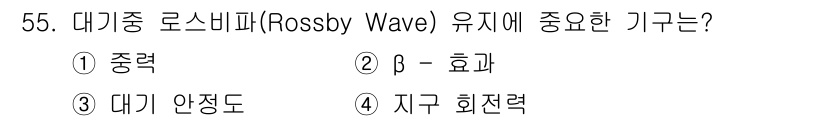 55. 대기중 로스비파(Rossby Wave) 유지에 중요한 기구는?

① 중력
② β - 효과
③ 대기 안정도
④ 지구 회전력